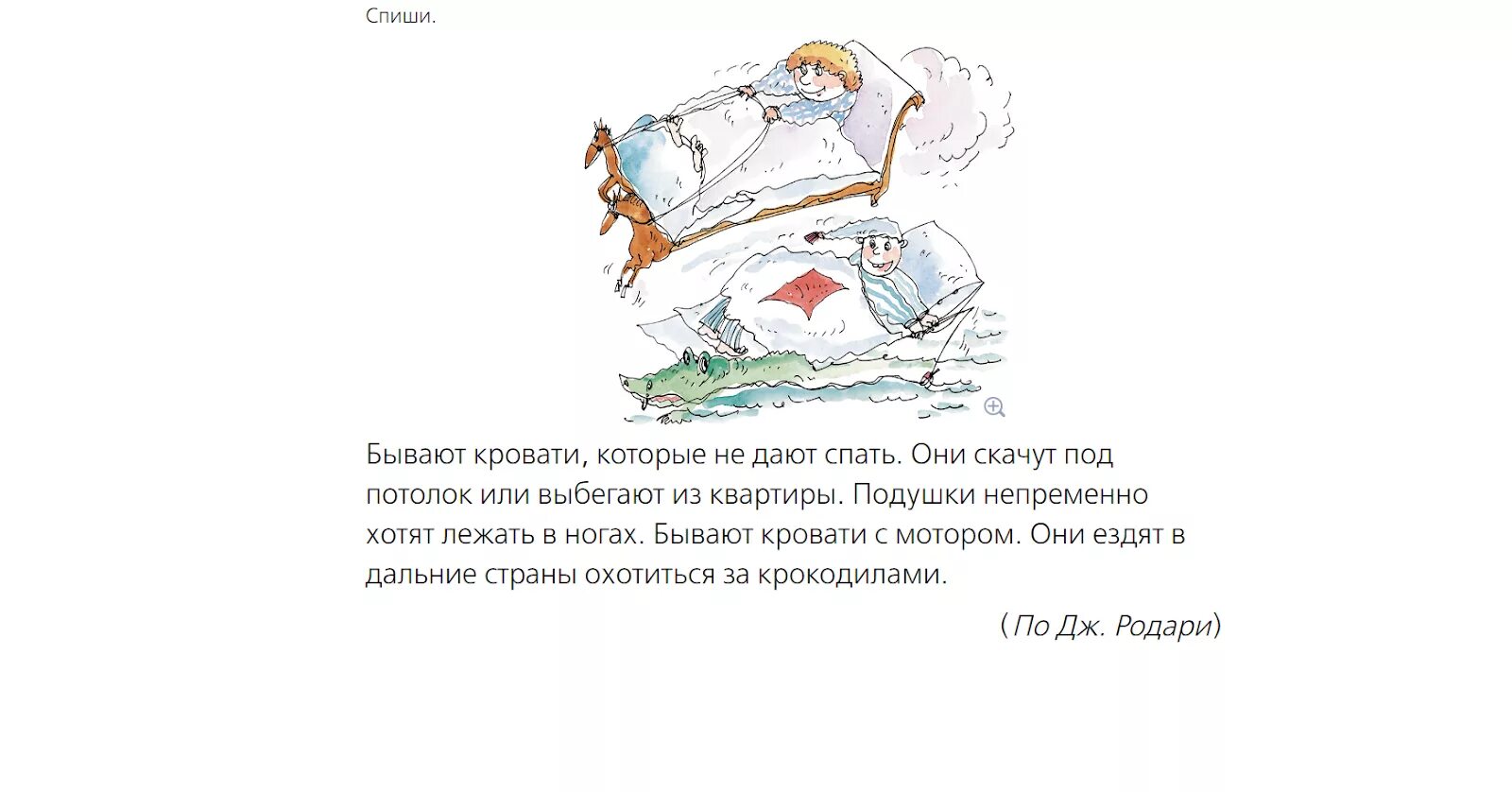 Спиши.

Бывают кровати, которые не дают спать. Они скачут под потолок или выбегают из квартиры. Подушки непременно хотят лежать в ногах. Бывают кровати с мотором. Они ездят в дальние страны охотиться за крокодилами.

(По Дж. Родари)